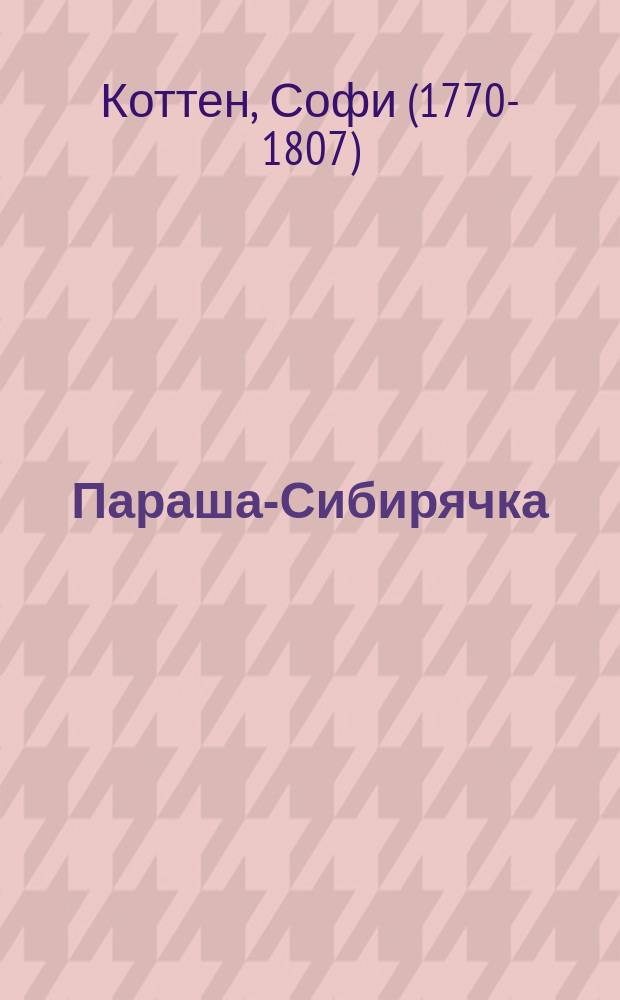 Коттен, Софи (1770-1807)

Параша-Сибирячка